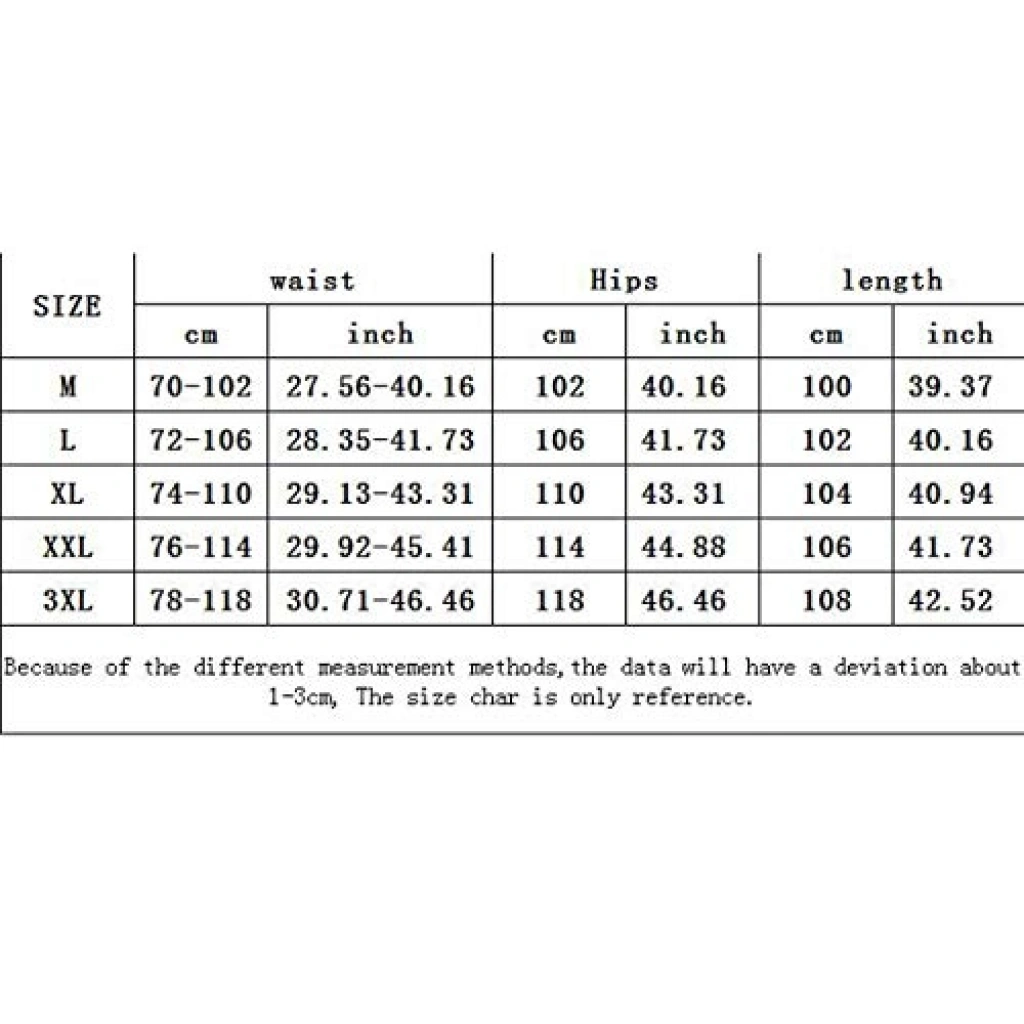 | SIZE | waist | | Hips | | length | |
|---|---|---|---|---|---|---|
| | cm | inch | cm | inch | cm | inch |
| M | 70-102 | 27.56-40.16 | 102 | 40.16 | 100 | 39.37 |
| L | 72-106 | 28.35-41.73 | 106 | 41.73 | 102 | 40.16 |
| XL | 74-110 | 29.13-43.31 | 110 | 43.31 | 104 | 40.94 |
| XXL | 76-114 | 29.92-45.41 | 114 | 44.88 | 106 | 41.73 |
| 3XL | 78-118 | 30.71-46.46 | 118 | 46.46 | 108 | 42.52 |

Because of the different measurement methods,the data will have a deviation about 1-3cm, The size char is only reference.